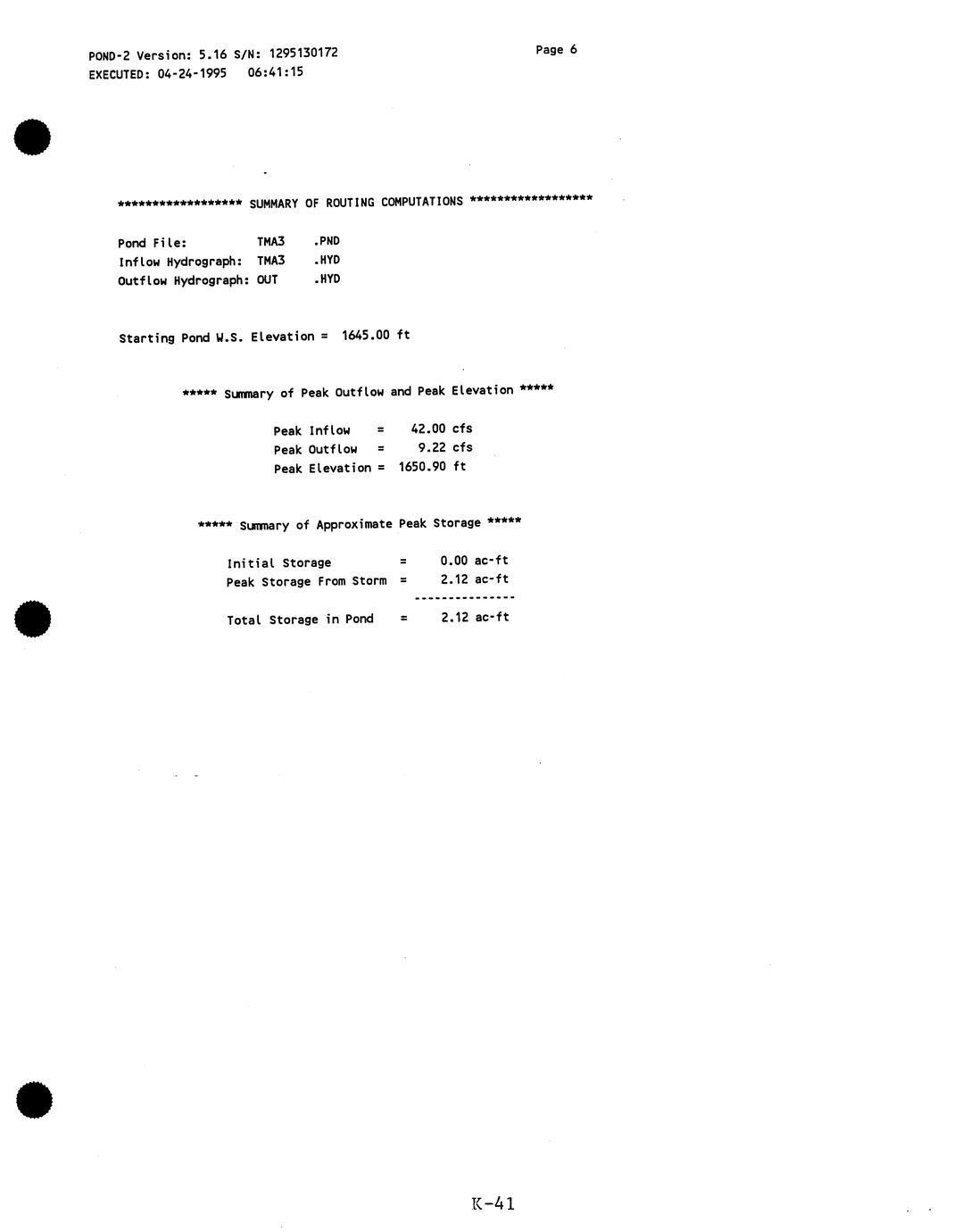 POND-2 Version: 5.16 S/N: 1295130172
EXECUTED: 04-24-1995 06:41:15

Page 6

****************** SUMMARY OF ROUTING COMPUTATIONS ******************

Pond File: TMA3 .PND
Inflow Hydrograph: TMA3 .HYD
Outflow Hydrograph: OUT .HYD

Starting Pond W.S. Elevation = 1645.00 ft

***** Summary of Peak Outflow and Peak Elevation *****

Peak Inflow = 42.00 cfs
Peak Outflow = 9.22 cfs
Peak Elevation = 1650.90 ft

***** Summary of Approximate Peak Storage *****

Initial Storage = 0.00 ac-ft
Peak Storage From Storm = 2.12 ac-ft
---------------
Total Storage in Pond = 2.12 ac-ft

K-41